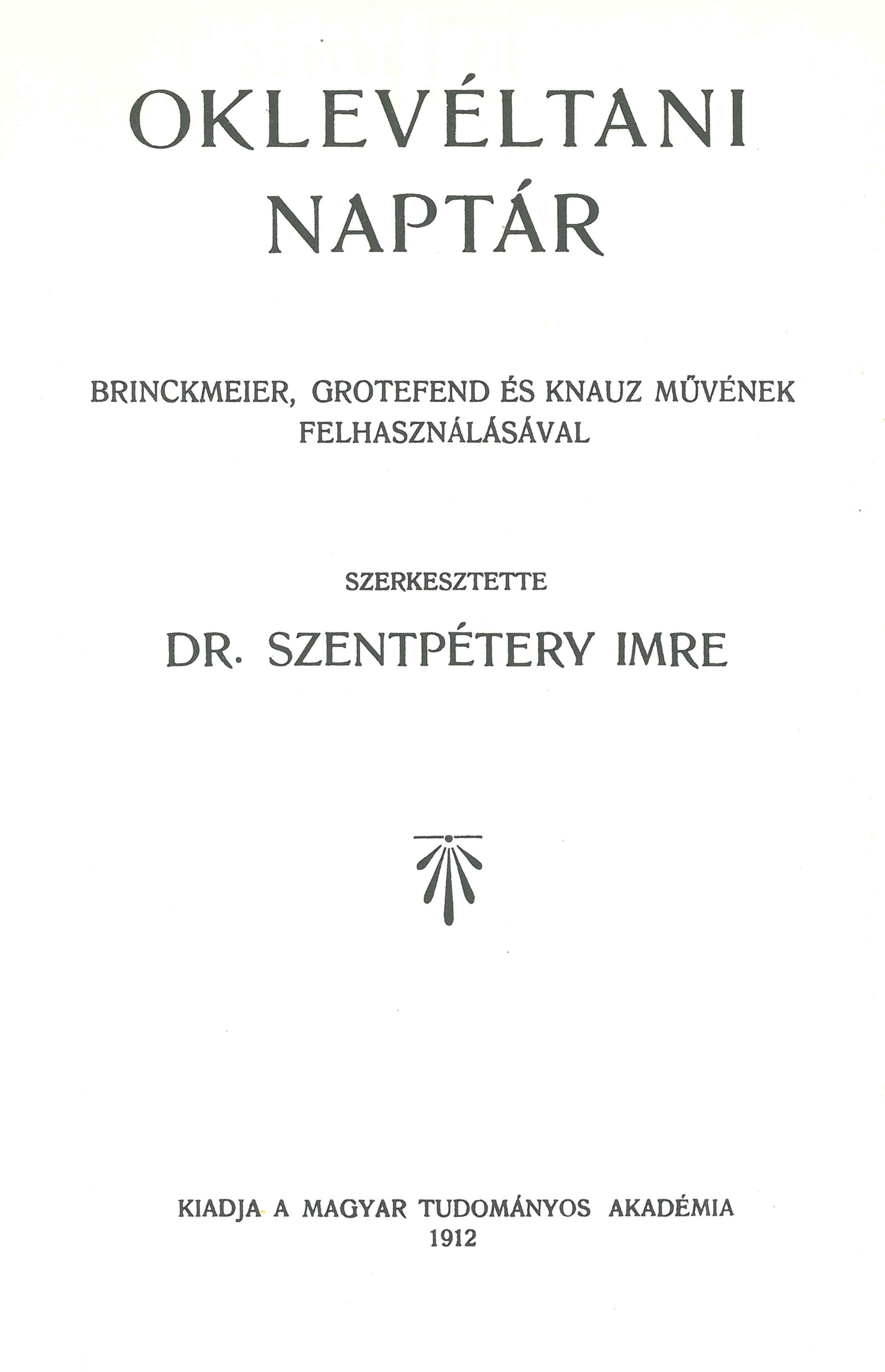 OKLEVÉLTANI NAPTÁR

BRINCKMEIER, GROTEFEND ÉS KNAUZ MŰVÉNEK FELHASZNÁLÁSÁVAL

SZERKESZTETTE

DR. SZENTPÉTERY IMRE

KIADJA A MAGYAR TUDOMÁNYOS AKADÉMIA
1912